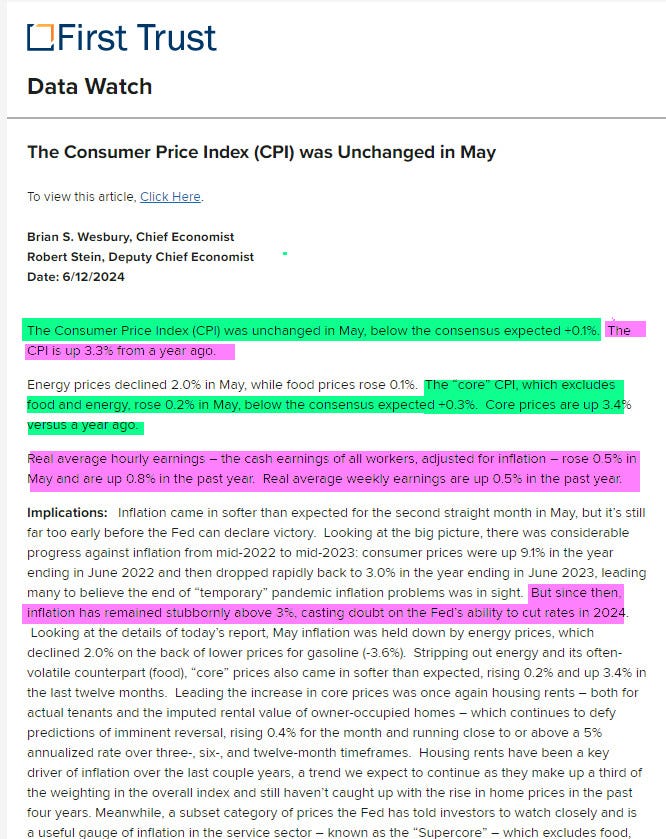 First Trust

Data Watch

The Consumer Price Index (CPI) was Unchanged in May

To view this article, Click Here.

Brian S. Wesbury, Chief Economist
Robert Stein, Deputy Chief Economist
Date: 6/12/2024

The Consumer Price Index (CPI) was unchanged in May, below the consensus expected +0.1%. The CPI is up 3.3% from a year ago.

Energy prices declined 2.0% in May, while food prices rose 0.1%. The "core" CPI, which excludes food and energy, rose 0.2% in May, below the consensus expected +0.3%. Core prices are up 3.4% versus a year ago.

Real average hourly earnings – the cash earnings of all workers, adjusted for inflation – rose 0.5% in May and are up 0.8% in the past year. Real average weekly earnings are up 0.5% in the past year.

Implications: Inflation came in softer than expected for the second straight month in May, but it's still far too early before the Fed can declare victory. Looking at the big picture, there was considerable progress against inflation from mid-2022 to mid-2023: consumer prices were up 9.1% in the year ending in June 2022 and then dropped rapidly back to 3.0% in the year ending in June 2023, leading many to believe the end of "temporary" pandemic inflation problems was in sight. But since then, inflation has remained stubbornly above 3%, casting doubt on the Fed's ability to cut rates in 2024. Looking at the details of today's report, May inflation was held down by energy prices, which declined 2.0% on the back of lower prices for gasoline (-3.6%). Stripping out energy and its often-volatile counterpart (food), "core" prices also came in softer than expected, rising 0.2% and up 3.4% in the last twelve months. Leading the increase in core prices was once again housing rents – both for actual tenants and the imputed rental value of owner-occupied homes – which continues to defy predictions of imminent reversal, rising 0.4% for the month and running close to or above a 5% annualized rate over three-, six-, and twelve-month timeframes. Housing rents have been a key driver of inflation over the last couple years, a trend we expect to continue as they make up a third of the weighting in the overall index and still haven't caught up with the rise in home prices in the past four years. Meanwhile, a subset category of prices the Fed has told investors to watch closely and is a useful gauge of inflation in the service sector – known as the "Supercore" – which excludes food,